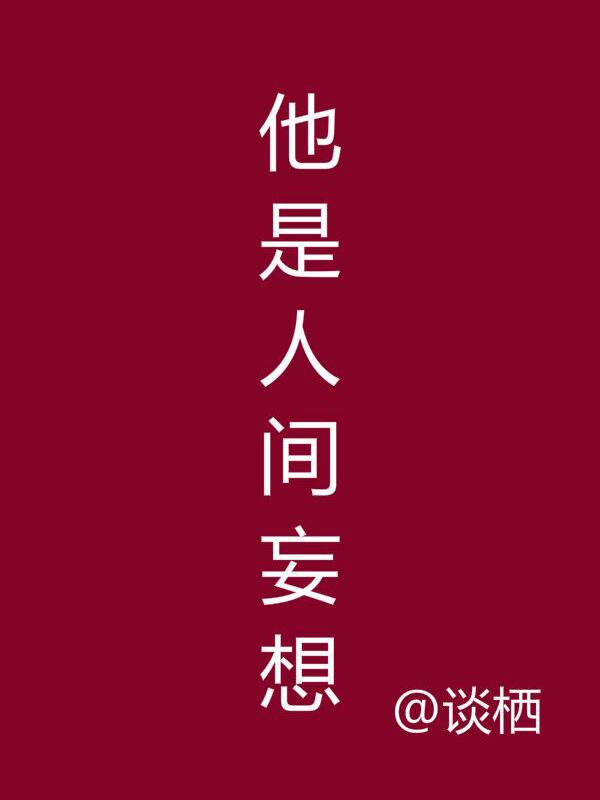 他是人间妄想

@谈栖